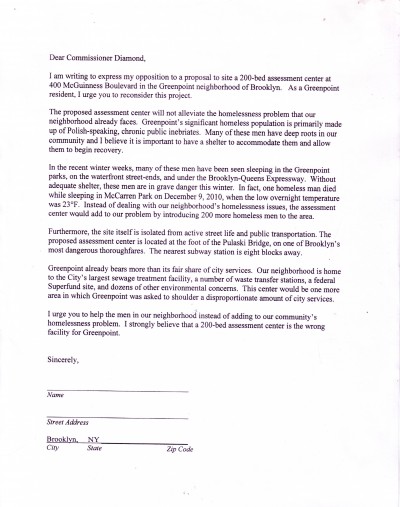 Dear Commissioner Diamond,

I am writing to express my opposition to a proposal to site a 200-bed assessment center at 400 McGuinness Boulevard in the Greenpoint neighborhood of Brooklyn. As a Greenpoint resident, I urge you to reconsider this project.

The proposed assessment center will not alleviate the homelessness problem that our neighborhood already faces. Greenpoint's significant homeless population is primarily made up of Polish-speaking, chronic public inebriates. Many of these men have deep roots in our community and I believe it is important to have a shelter to accommodate them and allow them to begin recovery.

In the recent winter weeks, many of these men have been seen sleeping in the Greenpoint parks, on the waterfront street-ends, and under the Brooklyn-Queens Expressway. Without adequate shelter, these men are in grave danger this winter. In fact, one homeless man died while sleeping in McCarren Park on December 9, 2010, when the low overnight temperature was 23°F. Instead of dealing with our neighborhood's homelessness issues, the assessment center would add to our problem by introducing 200 more homeless men to the area.

Furthermore, the site itself is isolated from active street life and public transportation. The proposed assessment center is located at the foot of the Pulaski Bridge, on one of Brooklyn's most dangerous thoroughfares. The nearest subway station is eight blocks away.

Greenpoint already bears more than its fair share of city services. Our neighborhood is home to the City's largest sewage treatment facility, a number of waste transfer stations, a federal Superfund site, and dozens of other environmental concerns. This center would be one more area in which Greenpoint was asked to shoulder a disproportionate amount of city services.

I urge you to help the men in our neighborhood instead of adding to our community's homelessness problem. I strongly believe that a 200-bed assessment center is the wrong facility for Greenpoint.

Sincerely,

Name

Street Address

Brooklyn, NY
City State Zip Code